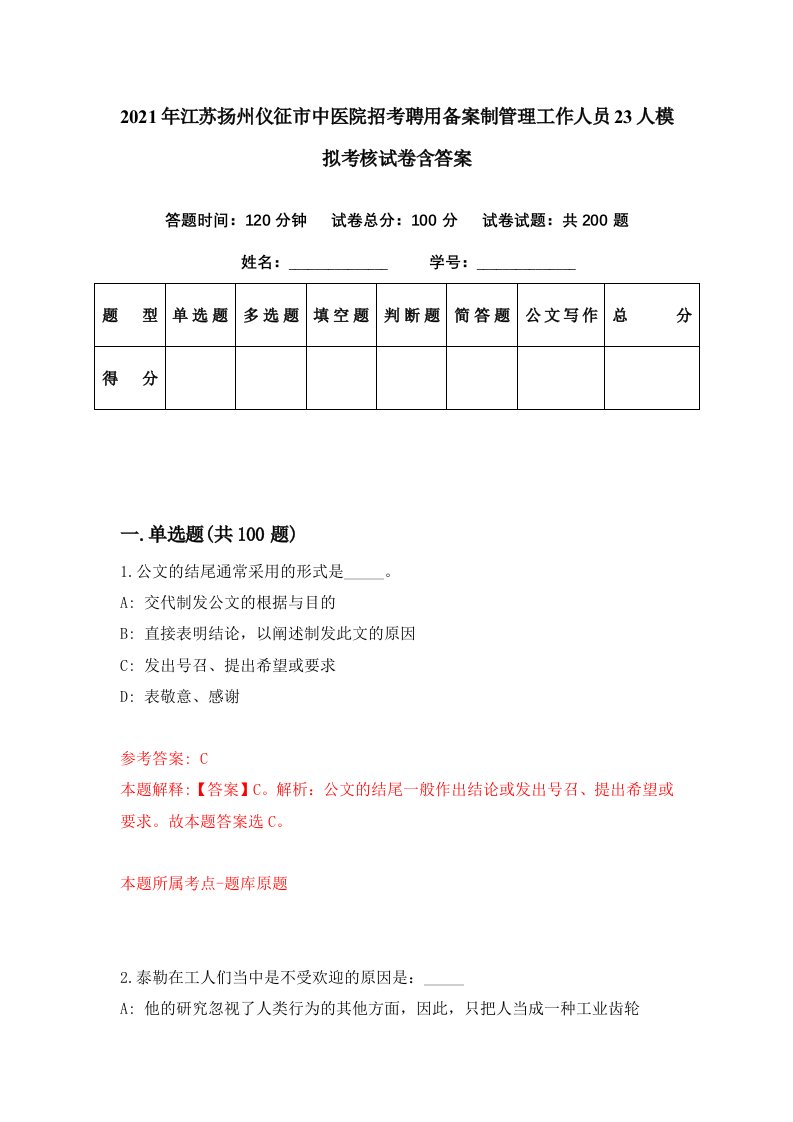 2021年江苏扬州仪征市中医院招考聘用备案制管理工作人员23人模拟考核试卷含答案

答题时间：120分钟　试卷总分：100分　试卷试题：共200题

姓名：____________　学号：____________

| 题　型 | 单选题 | 多选题 | 填空题 | 判断题 | 简答题 | 公文写作 | 总　分 |
|---|---|---|---|---|---|---|---|
| 得　分 | | | | | | | |

一.单选题(共100题)

1.公文的结尾通常采用的形式是_____。
A: 交代制发公文的根据与目的
B: 直接表明结论，以阐述制发此文的原因
C: 发出号召、提出希望或要求
D: 表敬意、感谢

参考答案: C
本题解释:【答案】C。解析：公文的结尾一般作出结论或发出号召、提出希望或要求。故本题答案选C。

本题所属考点-题库原题

2.泰勒在工人们当中是不受欢迎的原因是：_____
A: 他的研究忽视了人类行为的其他方面，因此，只把人当成一种工业齿轮